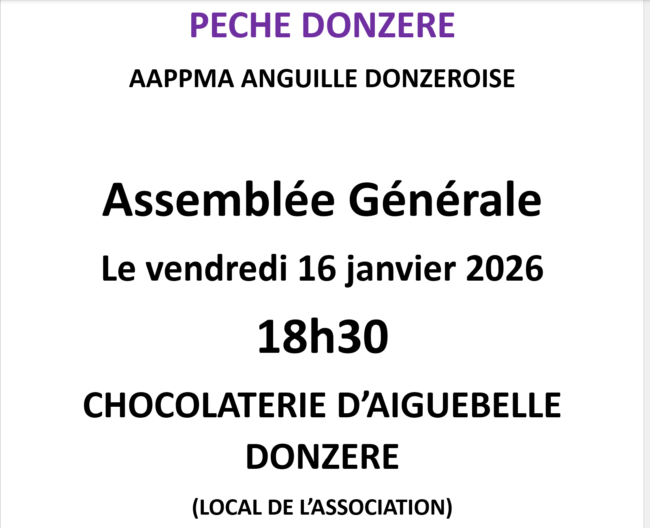 PECHE DONZERE

AAPPMA ANGUILLE DONZEROISE

Assemblée Générale

Le vendredi 16 janvier 2026

18h30

CHOCOLATERIE D'AIGUEBELLE DONZERE

(LOCAL DE L'ASSOCIATION)